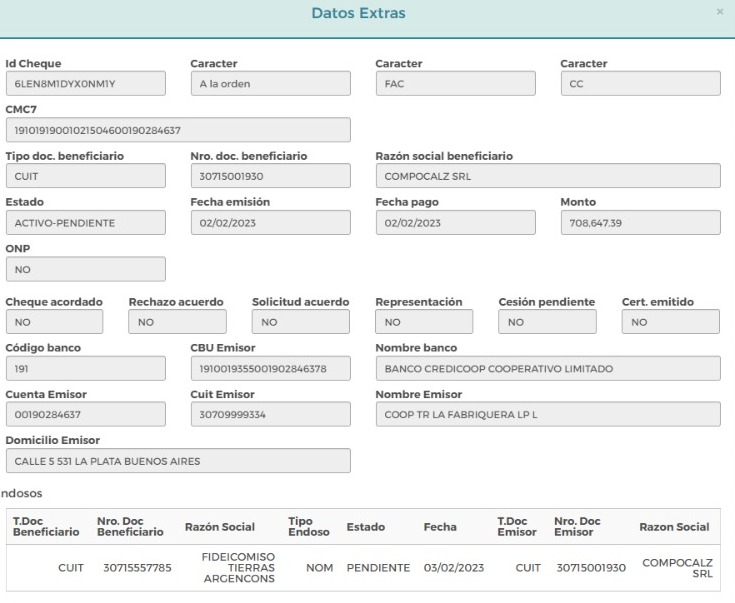 Datos Extras

×

Id Cheque
6LEN8M1DYX0NM1Y

Caracter
A la orden

Caracter
FAC

Caracter
CC

CMC7
19101919001021504600190284637

Tipo doc. beneficiario
CUIT

Nro. doc. beneficiario
30715001930

Razón social beneficiario
COMPOCALZ SRL

Estado
ACTIVO-PENDIENTE

Fecha emisión
02/02/2023

Fecha pago
02/02/2023

Monto
708,647.39

ONP
NO

Cheque acordado
NO

Rechazo acuerdo
NO

Solicitud acuerdo
NO

Representación
NO

Cesión pendiente
NO

Cert. emitido
NO

Código banco
191

CBU Emisor
1910019355001902846378

Nombre banco
BANCO CREDICOOP COOPERATIVO LIMITADO

Cuenta Emisor
00190284637

Cuit Emisor
30709999334

Nombre Emisor
COOP TR LA FABRIQUERA LP L

Domicilio Emisor
CALLE 5 531 LA PLATA BUENOS AIRES

ndosos

| T.Doc Beneficiario | Nro. Doc Beneficiario | Razón Social | Tipo Endoso | Estado | Fecha | T.Doc Emisor | Nro. Doc Emisor | Razon Social |
|---|---|---|---|---|---|---|---|---|
| CUIT | 30715557785 | FIDEICOMISO TIERRAS ARGENCONS | NOM | PENDIENTE | 03/02/2023 | CUIT | 30715001930 | COMPOCALZ SRL |